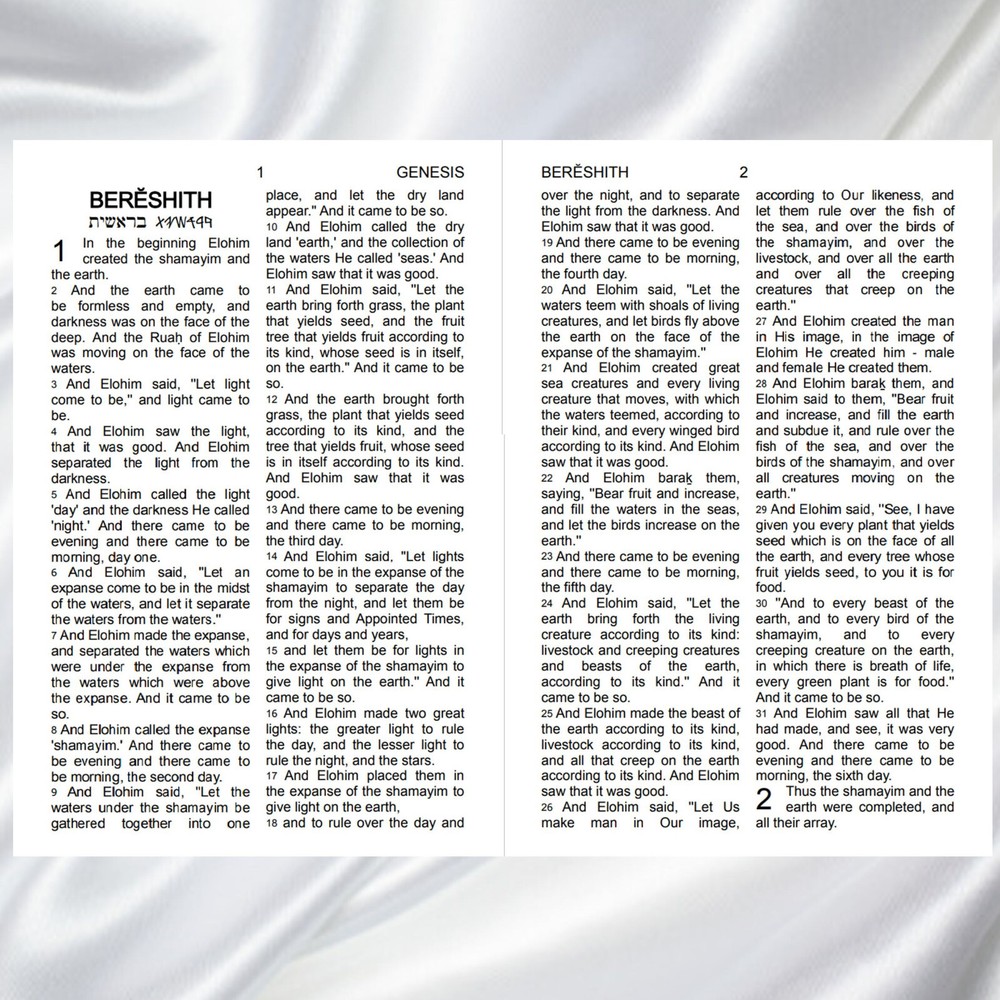 1 GENESIS

BERĚSHITH
בראשית 𐤁𐤓𐤀𐤔𐤉𐤕

1 In the beginning Elohim created the shamayim and the earth.
2 And the earth came to be formless and empty, and darkness was on the face of the deep. And the Ruaḥ of Elohim was moving on the face of the waters.
3 And Elohim said, "Let light come to be," and light came to be.
4 And Elohim saw the light, that it was good. And Elohim separated the light from the darkness.
5 And Elohim called the light 'day' and the darkness He called 'night.' And there came to be evening and there came to be morning, day one.
6 And Elohim said, "Let an expanse come to be in the midst of the waters, and let it separate the waters from the waters."
7 And Elohim made the expanse, and separated the waters which were under the expanse from the waters which were above the expanse. And it came to be so.
8 And Elohim called the expanse 'shamayim.' And there came to be evening and there came to be morning, the second day.
9 And Elohim said, "Let the waters under the shamayim be gathered together into one place, and let the dry land appear." And it came to be so.
10 And Elohim called the dry land 'earth,' and the collection of the waters He called 'seas.' And Elohim saw that it was good.
11 And Elohim said, "Let the earth bring forth grass, the plant that yields seed, and the fruit tree that yields fruit according to its kind, whose seed is in itself, on the earth." And it came to be so.
12 And the earth brought forth grass, the plant that yields seed according to its kind, and the tree that yields fruit, whose seed is in itself according to its kind. And Elohim saw that it was good.
13 And there came to be evening and there came to be morning, the third day.
14 And Elohim said, "Let lights come to be in the expanse of the shamayim to separate the day from the night, and let them be for signs and Appointed Times, and for days and years,
15 and let them be for lights in the expanse of the shamayim to give light on the earth." And it came to be so.
16 And Elohim made two great lights: the greater light to rule the day, and the lesser light to rule the night, and the stars.
17 And Elohim placed them in the expanse of the shamayim to give light on the earth,
18 and to rule over the day and

BERĚSHITH 2

over the night, and to separate the light from the darkness. And Elohim saw that it was good.
19 And there came to be evening and there came to be morning, the fourth day.
20 And Elohim said, "Let the waters teem with shoals of living creatures, and let birds fly above the earth on the face of the expanse of the shamayim."
21 And Elohim created great sea creatures and every living creature that moves, with which the waters teemed, according to their kind, and every winged bird according to its kind. And Elohim saw that it was good.
22 And Elohim baraḵ them, saying, "Bear fruit and increase, and fill the waters in the seas, and let the birds increase on the earth."
23 And there came to be evening and there came to be morning, the fifth day.
24 And Elohim said, "Let the earth bring forth the living creature according to its kind: livestock and creeping creatures and beasts of the earth, according to its kind." And it came to be so.
25 And Elohim made the beast of the earth according to its kind, livestock according to its kind, and all that creep on the earth according to its kind. And Elohim saw that it was good.
26 And Elohim said, "Let Us make man in Our image, according to Our likeness, and let them rule over the fish of the sea, and over the birds of the shamayim, and over the livestock, and over all the earth and over all the creeping creatures that creep on the earth."
27 And Elohim created the man in His image, in the image of Elohim He created him - male and female He created them.
28 And Elohim baraḵ them, and Elohim said to them, "Bear fruit and increase, and fill the earth and subdue it, and rule over the fish of the sea, and over the birds of the shamayim, and over all creatures moving on the earth."
29 And Elohim said, "See, I have given you every plant that yields seed which is on the face of all the earth, and every tree whose fruit yields seed, to you it is for food.
30 "And to every beast of the earth, and to every bird of the shamayim, and to every creeping creature on the earth, in which there is breath of life, every green plant is for food." And it came to be so.
31 And Elohim saw all that He had made, and see, it was very good. And there came to be evening and there came to be morning, the sixth day.

2 Thus the shamayim and the earth were completed, and all their array.